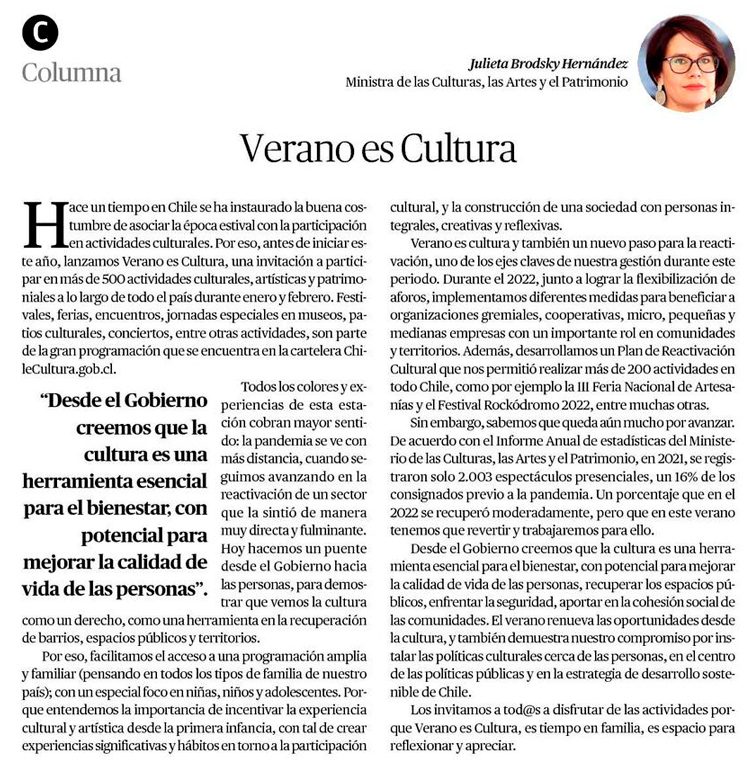 C
Columna

Julieta Brodsky Hernández
Ministra de las Culturas, las Artes y el Patrimonio

Verano es Cultura

Hace un tiempo en Chile se ha instaurado la buena costumbre de asociar la época estival con la participación en actividades culturales. Por eso, antes de iniciar este año, lanzamos Verano es Cultura, una invitación a participar en más de 500 actividades culturales, artísticas y patrimoniales a lo largo de todo el país durante enero y febrero. Festivales, ferias, encuentros, jornadas especiales en museos, patios culturales, conciertos, entre otras actividades, son parte de la gran programación que se encuentra en la cartelera ChileCultura.gob.cl.

"Desde el Gobierno creemos que la cultura es una herramienta esencial para el bienestar, con potencial para mejorar la calidad de vida de las personas".

Todos los colores y experiencias de esta estación cobran mayor sentido: la pandemia se ve con más distancia, cuando seguimos avanzando en la reactivación de un sector que la sintió de manera muy directa y fulminante. Hoy hacemos un puente desde el Gobierno hacia las personas, para demostrar que vemos la cultura como un derecho, como una herramienta en la recuperación de barrios, espacios públicos y territorios.

Por eso, facilitamos el acceso a una programación amplia y familiar (pensando en todos los tipos de familia de nuestro país); con un especial foco en niñas, niños y adolescentes. Porque entendemos la importancia de incentivar la experiencia cultural y artística desde la primera infancia, con tal de crear experiencias significativas y hábitos en torno a la participación cultural, y la construcción de una sociedad con personas integrales, creativas y reflexivas.

Verano es cultura y también un nuevo paso para la reactivación, uno de los ejes claves de nuestra gestión durante este periodo. Durante el 2022, junto a lograr la flexibilización de aforos, implementamos diferentes medidas para beneficiar a organizaciones gremiales, cooperativas, micro, pequeñas y medianas empresas con un importante rol en comunidades y territorios. Además, desarrollamos un Plan de Reactivación Cultural que nos permitió realizar más de 200 actividades en todo Chile, como por ejemplo la III Feria Nacional de Artesanías y el Festival Rockódromo 2022, entre muchas otras.

Sin embargo, sabemos que queda aún mucho por avanzar. De acuerdo con el Informe Anual de estadísticas del Ministerio de las Culturas, las Artes y el Patrimonio, en 2021, se registraron solo 2.003 espectáculos presenciales, un 16% de los consignados previo a la pandemia. Un porcentaje que en el 2022 se recuperó moderadamente, pero que en este verano tenemos que revertir y trabajaremos para ello.

Desde el Gobierno creemos que la cultura es una herramienta esencial para el bienestar, con potencial para mejorar la calidad de vida de las personas, recuperar los espacios públicos, enfrentar la seguridad, aportar en la cohesión social de las comunidades. El verano renueva las oportunidades desde la cultura, y también demuestra nuestro compromiso por instalar las políticas culturales cerca de las personas, en el centro de las políticas públicas y en la estrategia de desarrollo sostenible de Chile.

Los invitamos a tod@s a disfrutar de las actividades porque Verano es Cultura, es tiempo en familia, es espacio para reflexionar y apreciar.